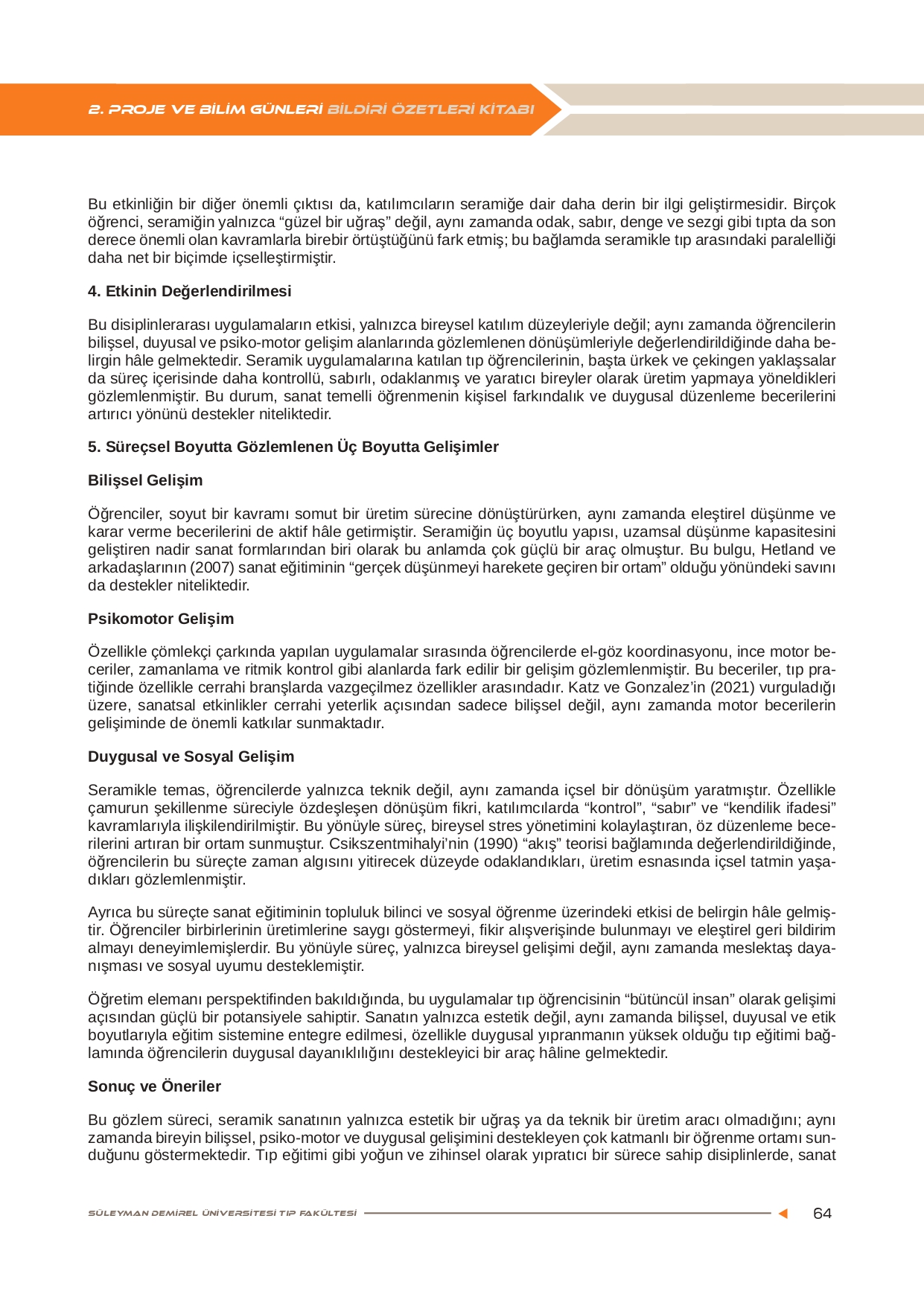 2. PROJE VE BİLİM GÜNLERİ BİLDİRİ ÖZETLERİ KİTABI

Bu etkinliğin bir diğer önemli çıktısı da, katılımcıların seramiğe dair daha derin bir ilgi geliştirmesidir. Birçok öğrenci, seramiğin yalnızca “güzel bir uğraş” değil, aynı zamanda odak, sabır, denge ve sezgi gibi tıpta da son derece önemli olan kavramlarla birebir örtüştüğünü fark etmiş; bu bağlamda seramikle tıp arasındaki paralelliği daha net bir biçimde içselleştirmiştir.

4. Etkinin Değerlendirilmesi

Bu disiplinlerarası uygulamaların etkisi, yalnızca bireysel katılım düzeyleriyle değil; aynı zamanda öğrencilerin bilişsel, duyusal ve psiko-motor gelişim alanlarında gözlemlenen dönüşümleriyle değerlendirildiğinde daha belirgin hâle gelmektedir. Seramik uygulamalarına katılan tıp öğrencilerinin, başta ürkek ve çekingen yaklaşsalar da süreç içerisinde daha kontrollü, sabırlı, odaklanmış ve yaratıcı bireyler olarak üretim yapmaya yöneldikleri gözlemlenmiştir. Bu durum, sanat temelli öğrenmenin kişisel farkındalık ve duygusal düzenleme becerilerini artırıcı yönünü destekler niteliktedir.

5. Süreçsel Boyutta Gözlemlenen Üç Boyutta Gelişimler

Bilişsel Gelişim

Öğrenciler, soyut bir kavramı somut bir üretim sürecine dönüştürürken, aynı zamanda eleştirel düşünme ve karar verme becerilerini de aktif hâle getirmiştir. Seramiğin üç boyutlu yapısı, uzamsal düşünme kapasitesini geliştiren nadir sanat formlarından biri olarak bu anlamda çok güçlü bir araç olmuştur. Bu bulgu, Hetland ve arkadaşlarının (2007) sanat eğitiminin “gerçek düşünmeyi harekete geçiren bir ortam” olduğu yönündeki savını da destekler niteliktedir.

Psikomotor Gelişim

Özellikle çömlekçi çarkında yapılan uygulamalar sırasında öğrencilerde el-göz koordinasyonu, ince motor beceriler, zamanlama ve ritmik kontrol gibi alanlarda fark edilir bir gelişim gözlemlenmiştir. Bu beceriler, tıp pratiğinde özellikle cerrahi branşlarda vazgeçilmez özellikler arasındadır. Katz ve Gonzalez’in (2021) vurguladığı üzere, sanatsal etkinlikler cerrahi yeterlik açısından sadece bilişsel değil, aynı zamanda motor becerilerin gelişiminde de önemli katkılar sunmaktadır.

Duygusal ve Sosyal Gelişim

Seramikle temas, öğrencilerde yalnızca teknik değil, aynı zamanda içsel bir dönüşüm yaratmıştır. Özellikle çamurun şekillenme süreciyle özdeşleşen dönüşüm fikri, katılımcılarda “kontrol”, “sabır” ve “kendilik ifadesi” kavramlarıyla ilişkilendirilmiştir. Bu yönüyle süreç, bireysel stres yönetimini kolaylaştıran, öz düzenleme becerilerini artıran bir ortam sunmuştur. Csikszentmihalyi’nin (1990) “akış” teorisi bağlamında değerlendirildiğinde, öğrencilerin bu süreçte zaman algısını yitirecek düzeyde odaklandıkları, üretim esnasında içsel tatmin yaşadıkları gözlemlenmiştir.

Ayrıca bu süreçte sanat eğitiminin topluluk bilinci ve sosyal öğrenme üzerindeki etkisi de belirgin hâle gelmiştir. Öğrenciler birbirlerinin üretimlerine saygı göstermeyi, fikir alışverişinde bulunmayı ve eleştirel geri bildirim almayı deneyimlemişlerdir. Bu yönüyle süreç, yalnızca bireysel gelişimi değil, aynı zamanda meslektaş dayanışması ve sosyal uyumu desteklemiştir.

Öğretim elemanı perspektifinden bakıldığında, bu uygulamalar tıp öğrencisinin “bütüncül insan” olarak gelişimi açısından güçlü bir potansiyele sahiptir. Sanatın yalnızca estetik değil, aynı zamanda bilişsel, duyusal ve etik boyutlarıyla eğitim sistemine entegre edilmesi, özellikle duygusal yıpranmanın yüksek olduğu tıp eğitimi bağlamında öğrencilerin duygusal dayanıklılığını destekleyici bir araç hâline gelmektedir.

Sonuç ve Öneriler

Bu gözlem süreci, seramik sanatının yalnızca estetik bir uğraş ya da teknik bir üretim aracı olmadığını; aynı zamanda bireyin bilişsel, psiko-motor ve duygusal gelişimini destekleyen çok katmanlı bir öğrenme ortamı sunduğunu göstermektedir. Tıp eğitimi gibi yoğun ve zihinsel olarak yıpratıcı bir sürece sahip disiplinlerde, sanat

SÜLEYMAN DEMİREL ÜNİVERSİTESİ TIP FAKÜLTESİ 64